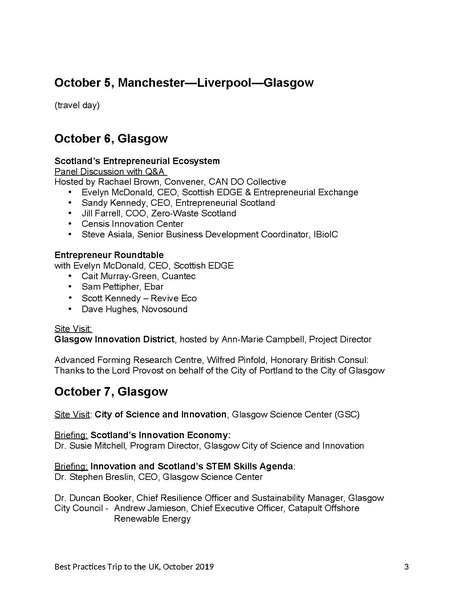 October 5, Manchester—Liverpool—Glasgow

(travel day)

October 6, Glasgow

Scotland's Entrepreneurial Ecosystem
Panel Discussion with Q&A
Hosted by Rachael Brown, Convener, CAN DO Collective
• Evelyn McDonald, CEO, Scottish EDGE & Entrepreneurial Exchange
• Sandy Kennedy, CEO, Entrepreneurial Scotland
• Jill Farrell, COO, Zero-Waste Scotland
• Censis Innovation Center
• Steve Asiala, Senior Business Development Coordinator, IBioIC

Entrepreneur Roundtable
with Evelyn McDonald, CEO, Scottish EDGE
• Cait Murray-Green, Cuantec
• Sam Pettipher, Ebar
• Scott Kennedy – Revive Eco
• Dave Hughes, Novosound

Site Visit:
Glasgow Innovation District, hosted by Ann-Marie Campbell, Project Director

Advanced Forming Research Centre, Wilfred Pinfold, Honorary British Consul: Thanks to the Lord Provost on behalf of the City of Portland to the City of Glasgow

October 7, Glasgow

Site Visit: City of Science and Innovation, Glasgow Science Center (GSC)

Briefing: Scotland's Innovation Economy:
Dr. Susie Mitchell, Program Director, Glasgow City of Science and Innovation

Briefing: Innovation and Scotland's STEM Skills Agenda:
Dr. Stephen Breslin, CEO, Glasgow Science Center

Dr. Duncan Booker, Chief Resilience Officer and Sustainability Manager, Glasgow City Council - Andrew Jamieson, Chief Executive Officer, Catapult Offshore Renewable Energy

Best Practices Trip to the UK, October 2019 3